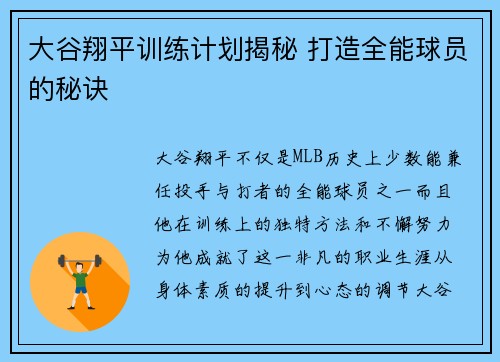 大谷翔平训练计划揭秘 打造全能球员的秘诀

大谷翔平不仅是MLB历史上少数能兼任投手与打者的全能球员之一而且他在训练上的独特方法和不懈努力为他成就了这一非凡的职业生涯从身体素质的提升到心态的调节大谷